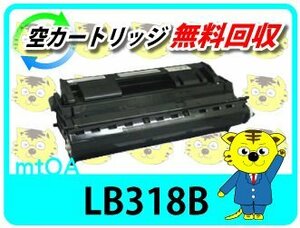 空カートリッジ 無料回収

mtOA

LB318B